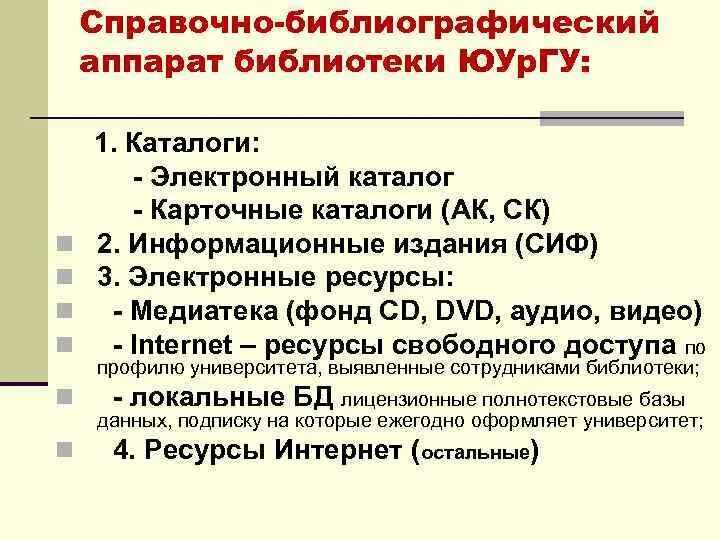 Справочно-библиографический аппарат библиотеки ЮУрГУ:

1. Каталоги:
- Электронный каталог
- Карточные каталоги (АК, СК)

2. Информационные издания (СИФ)

3. Электронные ресурсы:

- Медиатека (фонд CD, DVD, аудио, видео)

- Internet – ресурсы свободного доступа по профилю университета, выявленные сотрудниками библиотеки;

- локальные БД лицензионные полнотекстовые базы данных, подписку на которые ежегодно оформляет университет;

4. Ресурсы Интернет (остальные)